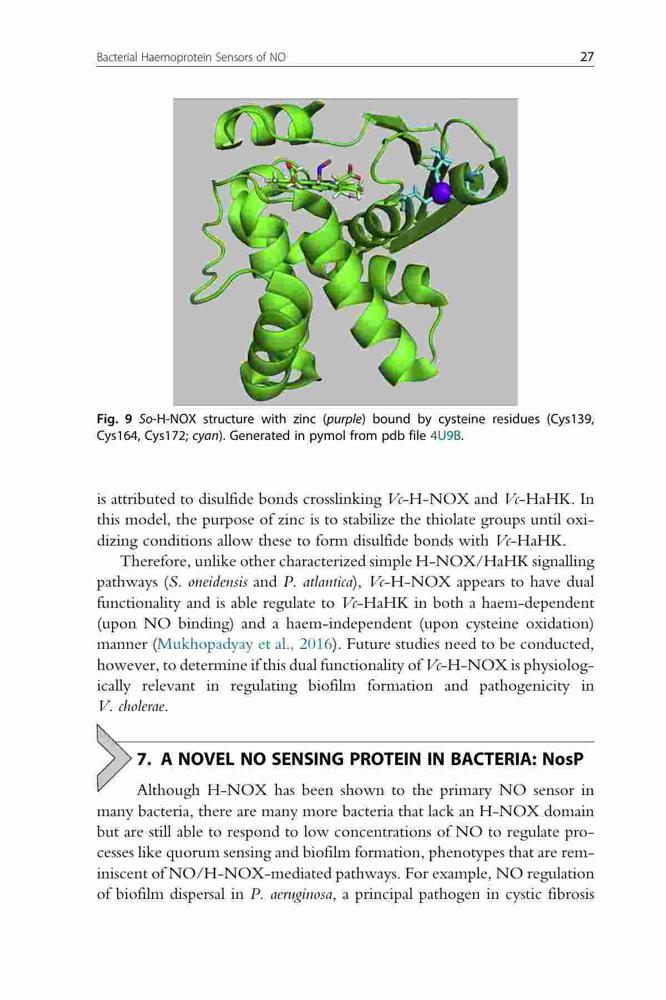 Bacterial Haemoprotein Sensors of NO

27

Fig. 9 So-H-NOX structure with zinc (purple) bound by cysteine residues (Cys139, Cys164, Cys172; cyan). Generated in pymol from pdb file 4U9B.

is attributed to disulfide bonds crosslinking Vc-H-NOX and Vc-HaHK. In this model, the purpose of zinc is to stabilize the thiolate groups until oxidizing conditions allow these to form disulfide bonds with Vc-HaHK.

Therefore, unlike other characterized simple H-NOX/HaHK signalling pathways (S. oneidensis and P. atlantica), Vc-H-NOX appears to have dual functionality and is able regulate to Vc-HaHK in both a haem-dependent (upon NO binding) and a haem-independent (upon cysteine oxidation) manner (Mukhopadyay et al., 2016). Future studies need to be conducted, however, to determine if this dual functionality of Vc-H-NOX is physiologically relevant in regulating biofilm formation and pathogenicity in V. cholerae.

7. A NOVEL NO SENSING PROTEIN IN BACTERIA: NosP

Although H-NOX has been shown to the primary NO sensor in many bacteria, there are many more bacteria that lack an H-NOX domain but are still able to respond to low concentrations of NO to regulate processes like quorum sensing and biofilm formation, phenotypes that are reminiscent of NO/H-NOX-mediated pathways. For example, NO regulation of biofilm dispersal in P. aeruginosa, a principal pathogen in cystic fibrosis